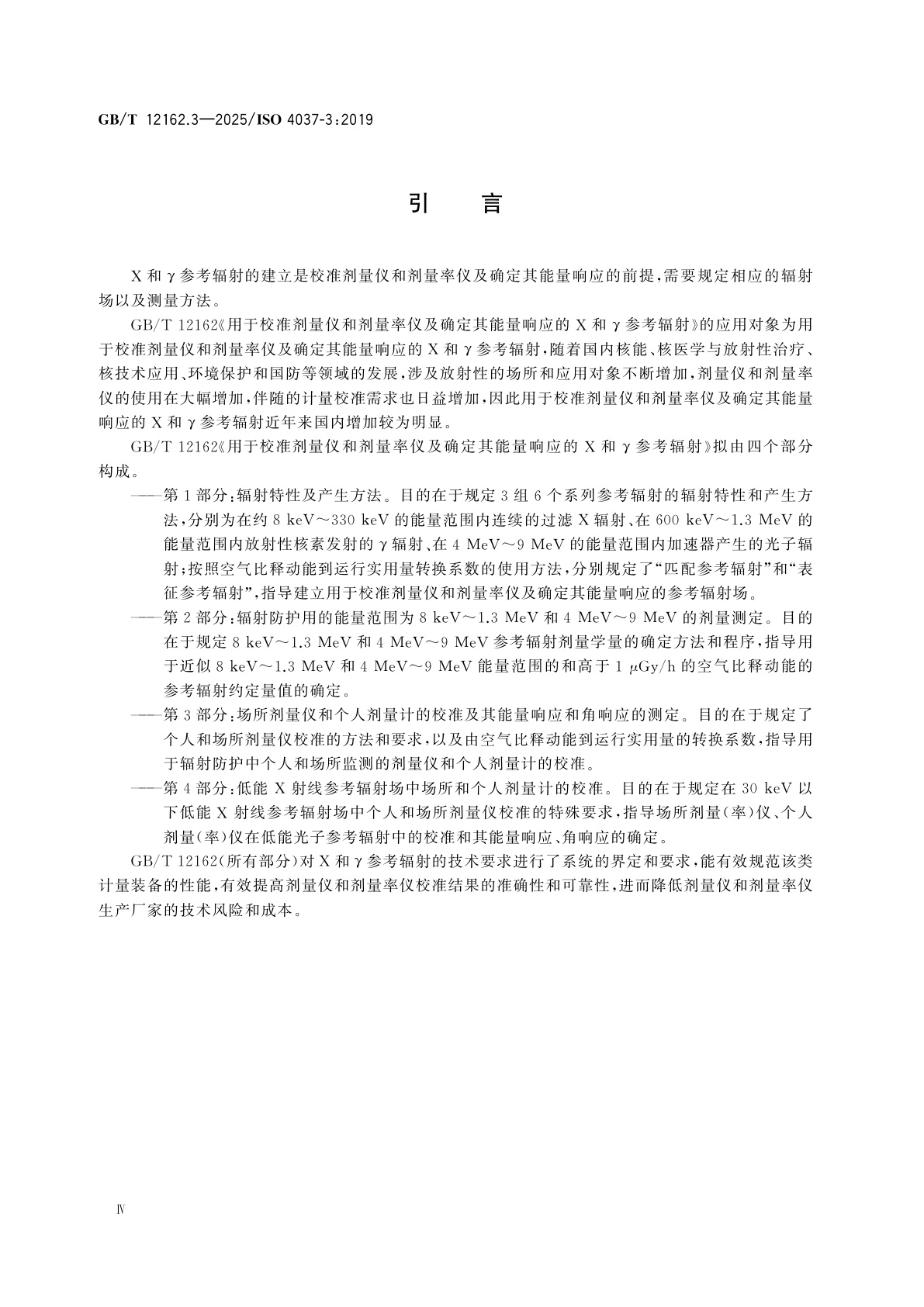 GB/T 12162.3—2025/ISO 4037-3:2019

引　言

X 和 γ 参考辐射的建立是校准剂量仪和剂量率仪及确定其能量响应的前提，需要规定相应的辐射场以及测量方法。

GB/T 12162《用于校准剂量仪和剂量率仪及确定其能量响应的 X 和 γ 参考辐射》的应用对象为用于校准剂量仪和剂量率仪及确定其能量响应的 X 和 γ 参考辐射，随着国内核能、核医学与放射性治疗、核技术应用、环境保护和国防等领域的发展，涉及放射性的场所和应用对象不断增加，剂量仪和剂量率仪的使用在大幅增加，伴随的计量校准需求也日益增加，因此用于校准剂量仪和剂量率仪及确定其能量响应的 X 和 γ 参考辐射近年来国内增加较为明显。

GB/T 12162《用于校准剂量仪和剂量率仪及确定其能量响应的 X 和 γ 参考辐射》拟由四个部分构成。

——第 1 部分：辐射特性及产生方法。目的在于规定 3 组 6 个系列参考辐射的辐射特性和产生方法，分别为在约 8 keV～330 keV 的能量范围内连续的过滤 X 辐射、在 600 keV～1.3 MeV 的能量范围内放射性核素发射的 γ 辐射、在 4 MeV～9 MeV 的能量范围内加速器产生的光子辐射；按照空气比释动能到运行实用量转换系数的使用方法，分别规定了“匹配参考辐射”和“表征参考辐射”，指导建立用于校准剂量仪和剂量率仪及确定其能量响应的参考辐射场。

——第 2 部分：辐射防护用的能量范围为 8 keV～1.3 MeV 和 4 MeV～9 MeV 的剂量测定。目的在于规定 8 keV～1.3 MeV 和 4 MeV～9 MeV 参考辐射剂量学量的确定方法和程序，指导用于近似 8 keV～1.3 MeV 和 4 MeV～9 MeV 能量范围的和高于 1 μGy/h 的空气比释动能的参考辐射约定量值的确定。

——第 3 部分：场所剂量仪和个人剂量计的校准及其能量响应和角响应的测定。目的在于规定了个人和场所剂量仪校准的方法和要求，以及由空气比释动能到运行实用量的转换系数，指导用于辐射防护中个人和场所监测的剂量仪和个人剂量计的校准。

——第 4 部分：低能 X 射线参考辐射场中场所和个人剂量计的校准。目的在于规定在 30 keV 以下低能 X 射线参考辐射场中个人和场所剂量仪校准的特殊要求，指导场所剂量（率）仪、个人剂量（率）仪在低能光子参考辐射中的校准和其能量响应、角响应的确定。

GB/T 12162（所有部分）对 X 和 γ 参考辐射的技术要求进行了系统的界定和要求，能有效规范该类计量装备的性能，有效提高剂量仪和剂量率仪校准结果的准确性和可靠性，进而降低剂量仪和剂量率仪生产厂家的技术风险和成本。

Ⅳ